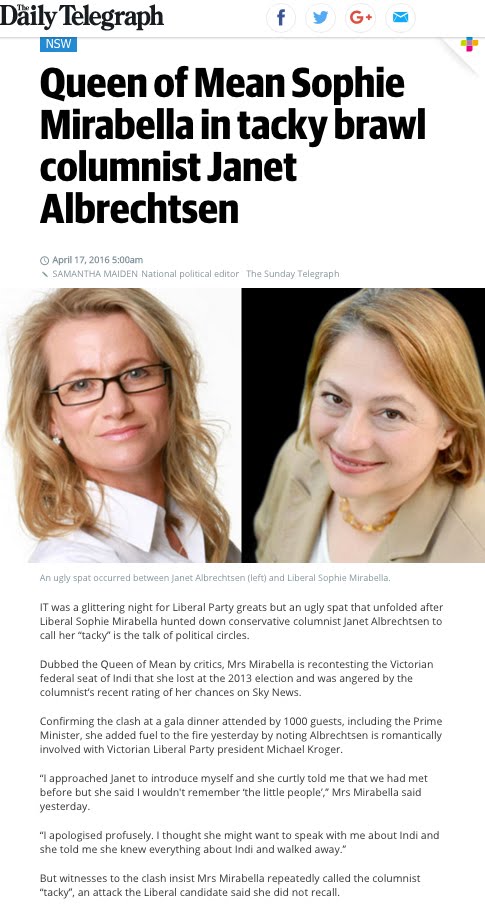 The Daily Telegraph

NSW

Queen of Mean Sophie Mirabella in tacky brawl columnist Janet Albrechtsen

April 17, 2016 5:00am
SAMANTHA MAIDEN National political editor The Sunday Telegraph

An ugly spat occurred between Janet Albrechtsen (left) and Liberal Sophie Mirabella.

IT was a glittering night for Liberal Party greats but an ugly spat that unfolded after Liberal Sophie Mirabella hunted down conservative columnist Janet Albrechtsen to call her "tacky" is the talk of political circles.

Dubbed the Queen of Mean by critics, Mrs Mirabella is recontesting the Victorian federal seat of Indi that she lost at the 2013 election and was angered by the columnist's recent rating of her chances on Sky News.

Confirming the clash at a gala dinner attended by 1000 guests, including the Prime Minister, she added fuel to the fire yesterday by noting Albrechtsen is romantically involved with Victorian Liberal Party president Michael Kroger.

"I approached Janet to introduce myself and she curtly told me that we had met before but she said I wouldn't remember 'the little people'," Mrs Mirabella said yesterday.

"I apologised profusely. I thought she might want to speak with me about Indi and she told me she knew everything about Indi and walked away."

But witnesses to the clash insist Mrs Mirabella repeatedly called the columnist "tacky", an attack the Liberal candidate said she did not recall.